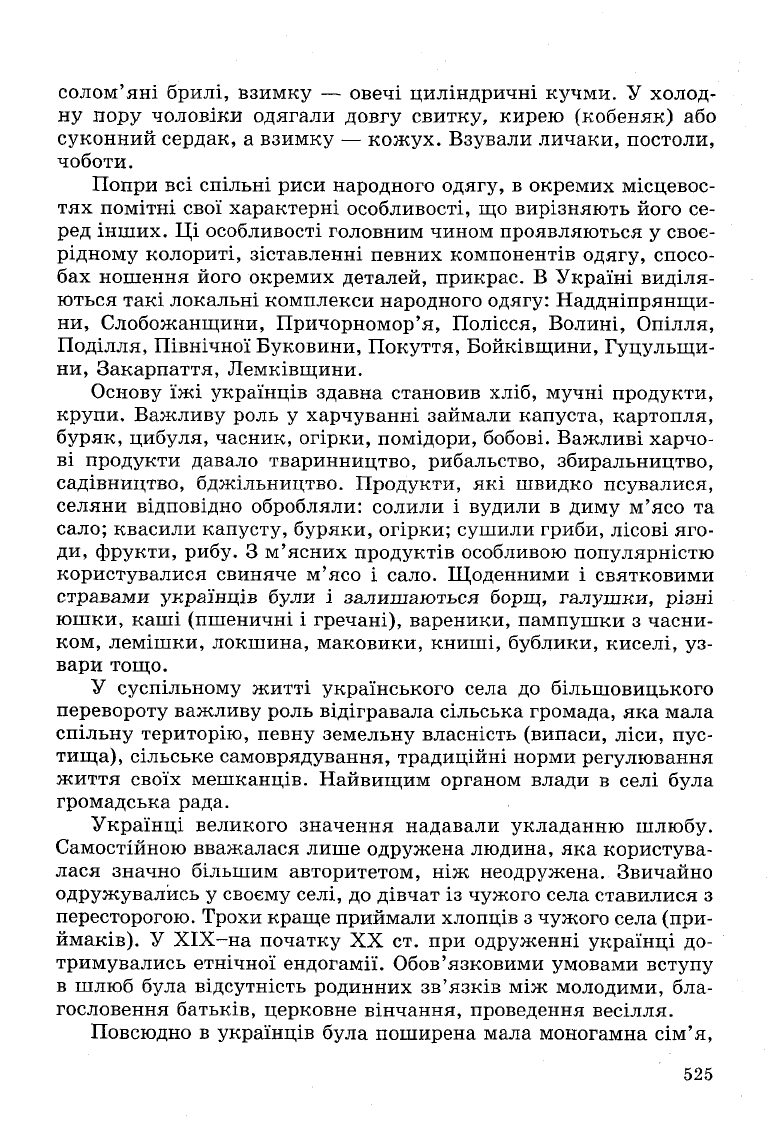 солом'яні брилі, взимку — овечі циліндричні кучми. У холодну пору чоловіки одягали довгу свитку, кирею (кобеняк) або суконний сердак, а взимку — кожух. Взували личаки, постоли, чоботи.

Попри всі спільні риси народного одягу, в окремих місцевостях помітні свої характерні особливості, що вирізняють його серед інших. Ці особливості головним чином проявляються у своєрідному колориті, зіставленні певних компонентів одягу, способах ношення його окремих деталей, прикрас. В Україні виділяються такі локальні комплекси народного одягу: Наддніпрянщини, Слобожанщини, Причорномор'я, Полісся, Волині, Опілля, Поділля, Північної Буковини, Покуття, Бойківщини, Гуцульщини, Закарпаття, Лемківщини.

Основу їжі українців здавна становив хліб, мучні продукти, крупи. Важливу роль у харчуванні займали капуста, картопля, буряк, цибуля, часник, огірки, помідори, бобові. Важливі харчові продукти давало тваринництво, рибальство, збиральництво, садівництво, бджільництво. Продукти, які швидко псувалися, селяни відповідно обробляли: солили і вудили в диму м'ясо та сало; квасили капусту, буряки, огірки; сушили гриби, лісові ягоди, фрукти, рибу. З м'ясних продуктів особливою популярністю користувалися свиняче м'ясо і сало. Щоденними і святковими стравами українців були і залишаються борщ, галушки, різні юшки, каші (пшеничні і гречані), вареники, пампушки з часником, лемішки, локшина, маковики, книші, бублики, киселі, узвари тощо.

У суспільному житті українського села до більшовицького перевороту важливу роль відігравала сільська громада, яка мала спільну територію, певну земельну власність (випаси, ліси, пустища), сільське самоврядування, традиційні норми регулювання життя своїх мешканців. Найвищим органом влади в селі була громадська рада.

Українці великого значення надавали укладанню шлюбу. Самостійною вважалася лише одружена людина, яка користувалася значно більшим авторитетом, ніж неодружена. Звичайно одружувались у своєму селі, до дівчат із чужого села ставилися з пересторогою. Трохи краще приймали хлопців з чужого села (приймаків). У XIX–на початку XX ст. при одруженні українці дотримувались етнічної ендогамії. Обов'язковими умовами вступу в шлюб була відсутність родинних зв'язків між молодими, благословення батьків, церковне вінчання, проведення весілля.

Повсюдно в українців була поширена мала моногамна сім'я,

525